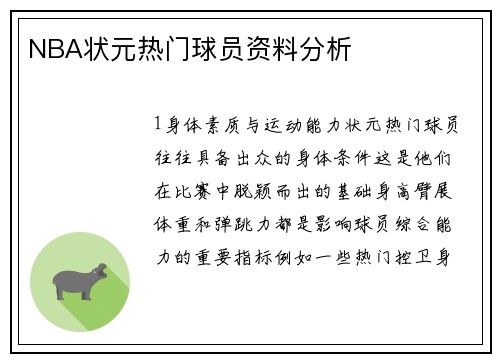 NBA状元热门球员资料分析

1身体素质与运动能力状元热门球员往往具备出众的身体条件这是他们在比赛中脱颖而出的基础身高臂展体重和弹跳力都是影响球员综合能力的重要指标例如一些热门控卫身